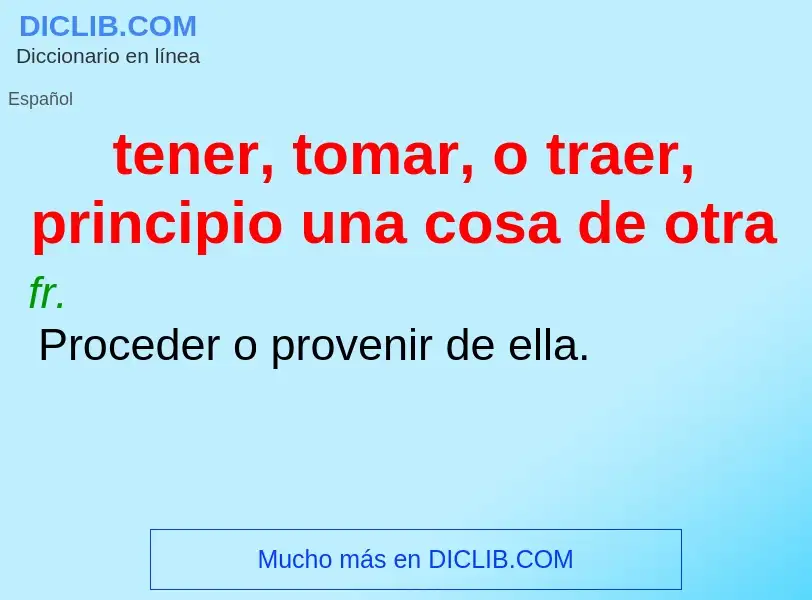 DICLIB.COM
Diccionario en línea

Español

tener, tomar, o traer, principio una cosa de otra

fr.

Proceder o provenir de ella.

Mucho más en DICLIB.COM